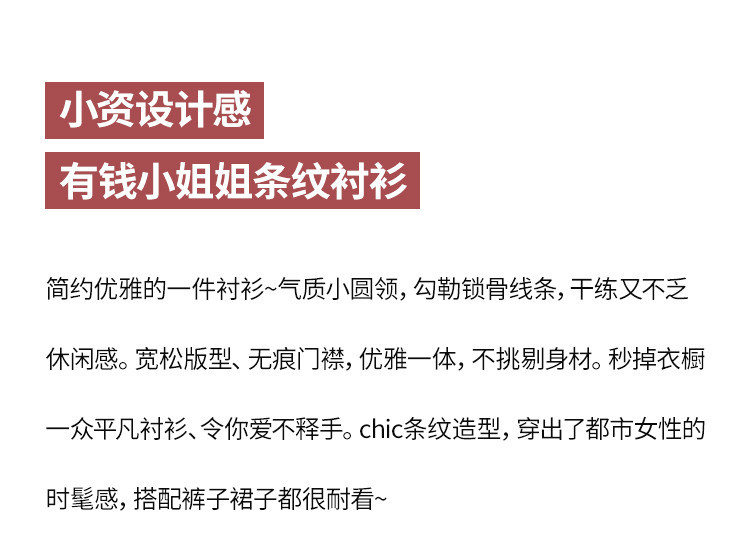 小资设计感

有钱小姐姐条纹衬衫

简约优雅的一件衬衫~气质小圆领，勾勒锁骨线条，干练又不乏休闲感。宽松版型、无痕门襟，优雅一体，不挑剔身材。秒掉衣橱一众平凡衬衫、令你爱不释手。chic条纹造型，穿出了都市女性的时髦感，搭配裤子裙子都很耐看~